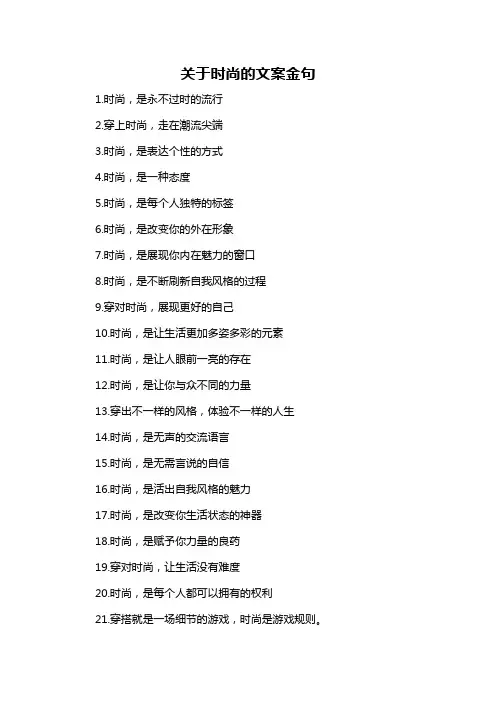 关于时尚的文案金句

1.时尚，是永不过时的流行

2.穿上时尚，走在潮流尖端

3.时尚，是表达个性的方式

4.时尚，是一种态度

5.时尚，是每个人独特的标签

6.时尚，是改变你的外在形象

7.时尚，是展现你内在魅力的窗口

8.时尚，是不断刷新自我风格的过程

9.穿对时尚，展现更好的自己

10.时尚，是让生活更加多姿多彩的元素

11.时尚，是让人眼前一亮的存在

12.时尚，是让你与众不同的力量

13.穿出不一样的风格，体验不一样的人生

14.时尚，是无声的交流语言

15.时尚，是无需言说的自信

16.时尚，是活出自我风格的魅力

17.时尚，是改变你生活状态的神器

18.时尚，是赋予你力量的良药

19.穿对时尚，让生活没有难度

20.时尚，是每个人都可以拥有的权利

21.穿搭就是一场细节的游戏，时尚是游戏规则。